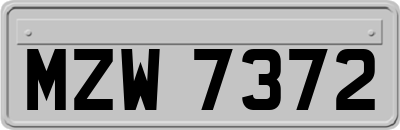 MZW 7372